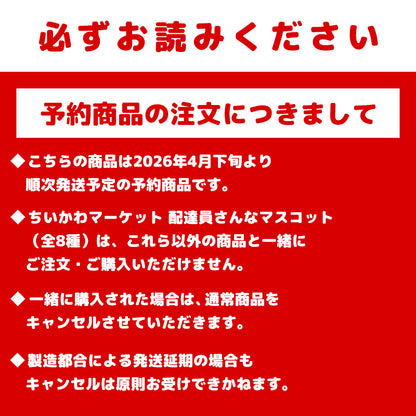 必ずお読みください

予約商品の注文につきまして

◆こちらの商品は2026年4月下旬より順次発送予定の予約商品です。

◆ちいかわマーケット 配達員さんなマスコット（全8種）は、これら以外の商品と一緒にご注文・ご購入いただけません。

◆一緒に購入された場合は、通常商品をキャンセルさせていただきます。

◆製造都合による発送延期の場合もキャンセルは原則お受けできかねます。